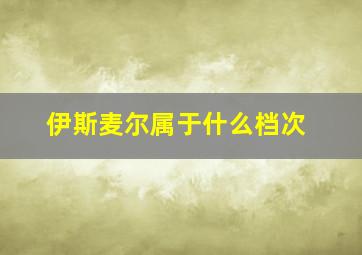 伊斯麦尔属于什么档次